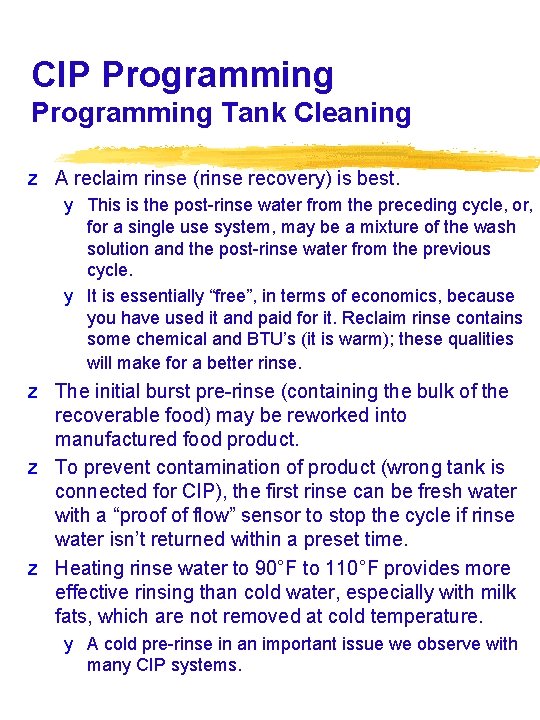 CIP Programming
Programming Tank Cleaning

z A reclaim rinse (rinse recovery) is best.

y This is the post-rinse water from the preceding cycle, or, for a single use system, may be a mixture of the wash solution and the post-rinse water from the previous cycle.

y It is essentially “free”, in terms of economics, because you have used it and paid for it. Reclaim rinse contains some chemical and BTU’s (it is warm); these qualities will make for a better rinse.

z The initial burst pre-rinse (containing the bulk of the recoverable food) may be reworked into manufactured food product.

z To prevent contamination of product (wrong tank is connected for CIP), the first rinse can be fresh water with a “proof of flow” sensor to stop the cycle if rinse water isn’t returned within a preset time.

z Heating rinse water to 90°F to 110°F provides more effective rinsing than cold water, especially with milk fats, which are not removed at cold temperature.

y A cold pre-rinse in an important issue we observe with many CIP systems.